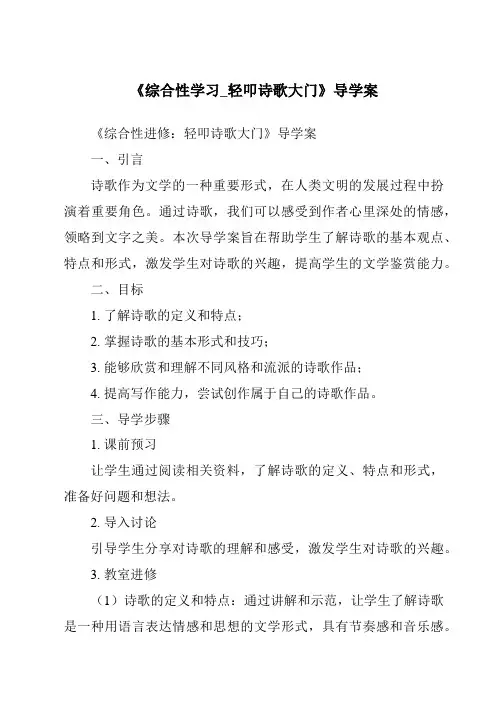 《综合性学习_轻叩诗歌大门》导学案

《综合性进修：轻叩诗歌大门》导学案

一、引言

诗歌作为文学的一种重要形式，在人类文明的发展过程中扮演着重要角色。通过诗歌，我们可以感受到作者心里深处的情感，领略到文字之美。本次导学案旨在帮助学生了解诗歌的基本观点、特点和形式，激发学生对诗歌的兴趣，提高学生的文学鉴赏能力。

二、目标

1. 了解诗歌的定义和特点；

2. 掌握诗歌的基本形式和技巧；

3. 能够欣赏和理解不同风格和流派的诗歌作品；

4. 提高写作能力，尝试创作属于自己的诗歌作品。

三、导学步骤

1. 课前预习

让学生通过阅读相关资料，了解诗歌的定义、特点和形式，准备好问题和想法。

2. 导入讨论

引导学生分享对诗歌的理解和感受，激发学生对诗歌的兴趣。

3. 教室进修

（1）诗歌的定义和特点：通过讲解和示范，让学生了解诗歌是一种用语言表达情感和思想的文学形式，具有节奏感和音乐感。